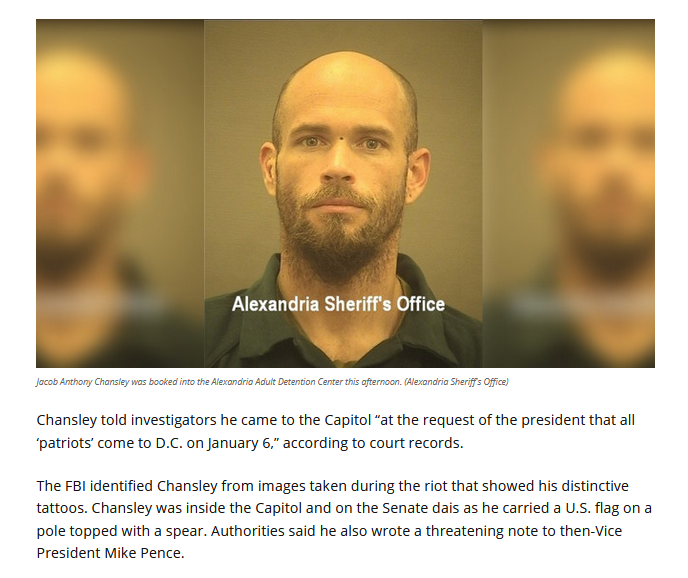 Alexandria Sheriff's Office

Jacob Anthony Chansley was booked into the Alexandria Adult Detention Center this afternoon. (Alexandria Sheriff's Office)

Chansley told investigators he came to the Capitol “at the request of the president that all ‘patriots’ come to D.C. on January 6,” according to court records.

The FBI identified Chansley from images taken during the riot that showed his distinctive tattoos. Chansley was inside the Capitol and on the Senate dais as he carried a U.S. flag on a pole topped with a spear. Authorities said he also wrote a threatening note to then-Vice President Mike Pence.